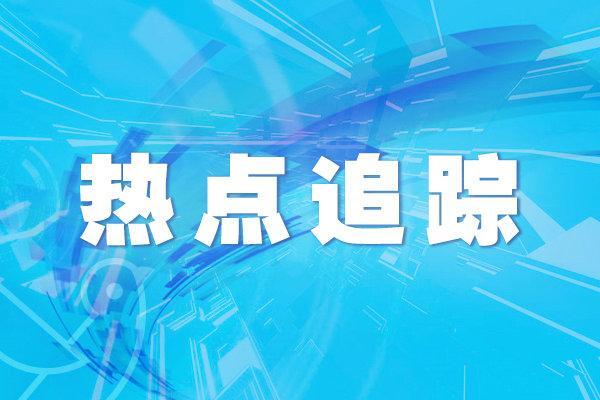 热点追踪